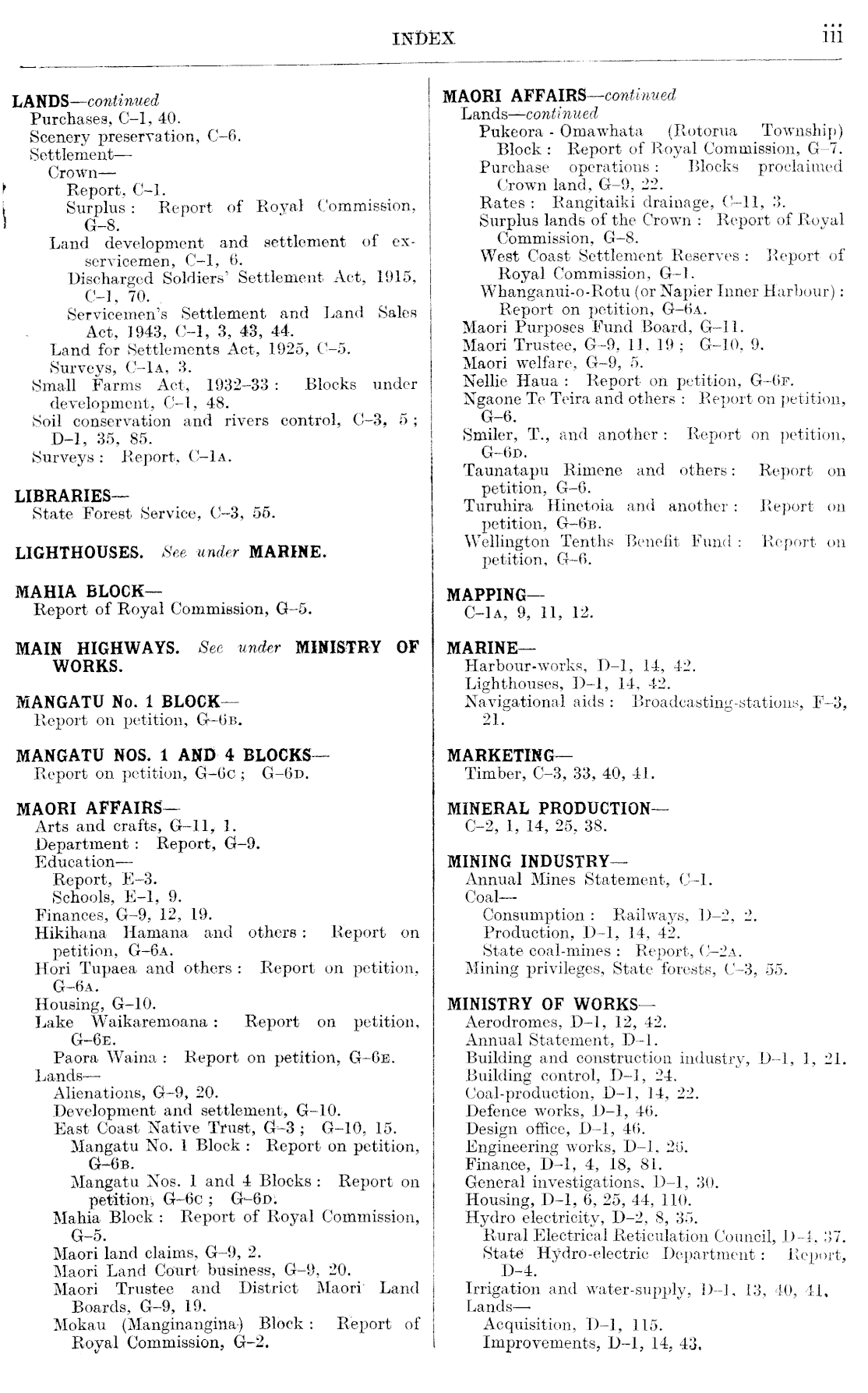 INDEX iii

LANDS—continued
Purchases, C–1, 40.
Scenery preservation, C–6.
Settlement—
Crown—
Report, C–1.
Surplus: Report of Royal Commission, G–8.
Land development and settlement of ex-servicemen, C–1, 6.
Discharged Soldiers' Settlement Act, 1915, C–1, 70.
Servicemen's Settlement and Land Sales Act, 1943, C–1, 3, 43, 44.
Land for Settlements Act, 1925, C–5.
Surveys, C–1A, 3.
Small Farms Act, 1932–33: Blocks under development, C–1, 48.
Soil conservation and rivers control, C–3, 5; D–1, 35, 85.
Surveys: Report, C–1A.

LIBRARIES—
State Forest Service, C–3, 55.

LIGHTHOUSES. See under MARINE.

MAHIA BLOCK—
Report of Royal Commission, G–5.

MAIN HIGHWAYS. See under MINISTRY OF WORKS.

MANGATU No. 1 BLOCK—
Report on petition, G–6B.

MANGATU NOS. 1 AND 4 BLOCKS—
Report on petition, G–6C; G–6D.

MAORI AFFAIRS—
Arts and crafts, G–11, 1.
Department: Report, G–9.
Education—
Report, E–3.
Schools, E–1, 9.
Finances, G–9, 12, 19.
Hikihana Hamana and others: Report on petition, G–6A.
Hori Tupaea and others: Report on petition, G–6A.
Housing, G–10.
Lake Waikaremoana: Report on petition, G–6E.
Paora Waina: Report on petition, G–6E.
Lands—
Alienations, G–9, 20.
Development and settlement, G–10.
East Coast Native Trust, G–3; G–10, 15.
Mangatu No. 1 Block: Report on petition, G–6B.
Mangatu Nos. 1 and 4 Blocks: Report on petition, G–6C; G–6D.
Mahia Block: Report of Royal Commission, G–5.
Maori land claims, G–9, 2.
Maori Land Court business, G–9, 20.
Maori Trustee and District Maori Land Boards, G–9, 19.
Mokau (Manginangina) Block: Report of Royal Commission, G–2.

MAORI AFFAIRS—continued
Lands—continued
Pukeora - Omawhata (Rotorua Township) Block: Report of Royal Commission, G–7.
Purchase operations: Blocks proclaimed Crown land, G–9, 22.
Rates: Rangitaiki drainage, C–11, 3.
Surplus lands of the Crown: Report of Royal Commission, G–8.
West Coast Settlement Reserves: Report of Royal Commission, G–1.
Whanganui-o-Rotu (or Napier Inner Harbour): Report on petition, G–6A.
Maori Purposes Fund Board, G–11.
Maori Trustee, G–9, 11, 19; G–10, 9.
Maori welfare, G–9, 5.
Nellie Haua: Report on petition, G–6F.
Ngaone Te Teira and others: Report on petition, G–6.
Smiler, T., and another: Report on petition, G–6D.
Taunatapu Rimene and others: Report on petition, G–6.
Turuhira Hinetoia and another: Report on petition, G–6B.
Wellington Tenths Benefit Fund: Report on petition, G–6.

MAPPING—
C–1A, 9, 11, 12.

MARINE—
Harbour-works, D–1, 14, 42.
Lighthouses, D–1, 14, 42.
Navigational aids: Broadcasting-stations, F–3, 21.

MARKETING—
Timber, C–3, 33, 40, 41.

MINERAL PRODUCTION—
C–2, 1, 14, 25, 38.

MINING INDUSTRY—
Annual Mines Statement, C–1.
Coal—
Consumption: Railways, D–2, 2.
Production, D–1, 14, 42.
State coal-mines: Report, C–2A.
Mining privileges, State forests, C–3, 55.

MINISTRY OF WORKS—
Aerodromes, D–1, 12, 42.
Annual Statement, D–1.
Building and construction industry, D–1, 1, 21.
Building control, D–1, 24.
Coal-production, D–1, 14, 22.
Defence works, D–1, 46.
Design office, D–1, 46.
Engineering works, D–1, 26.
Finance, D–1, 4, 18, 81.
General investigations, D–1, 30.
Housing, D–1, 6, 25, 44, 110.
Hydro electricity, D–2, 8, 35.
Rural Electrical Reticulation Council, D–4, 37.
State Hydro-electric Department: Report, D–4.
Irrigation and water-supply, D–1, 13, 40, 41.
Lands—
Acquisition, D–1, 115.
Improvements, D–1, 14, 43.